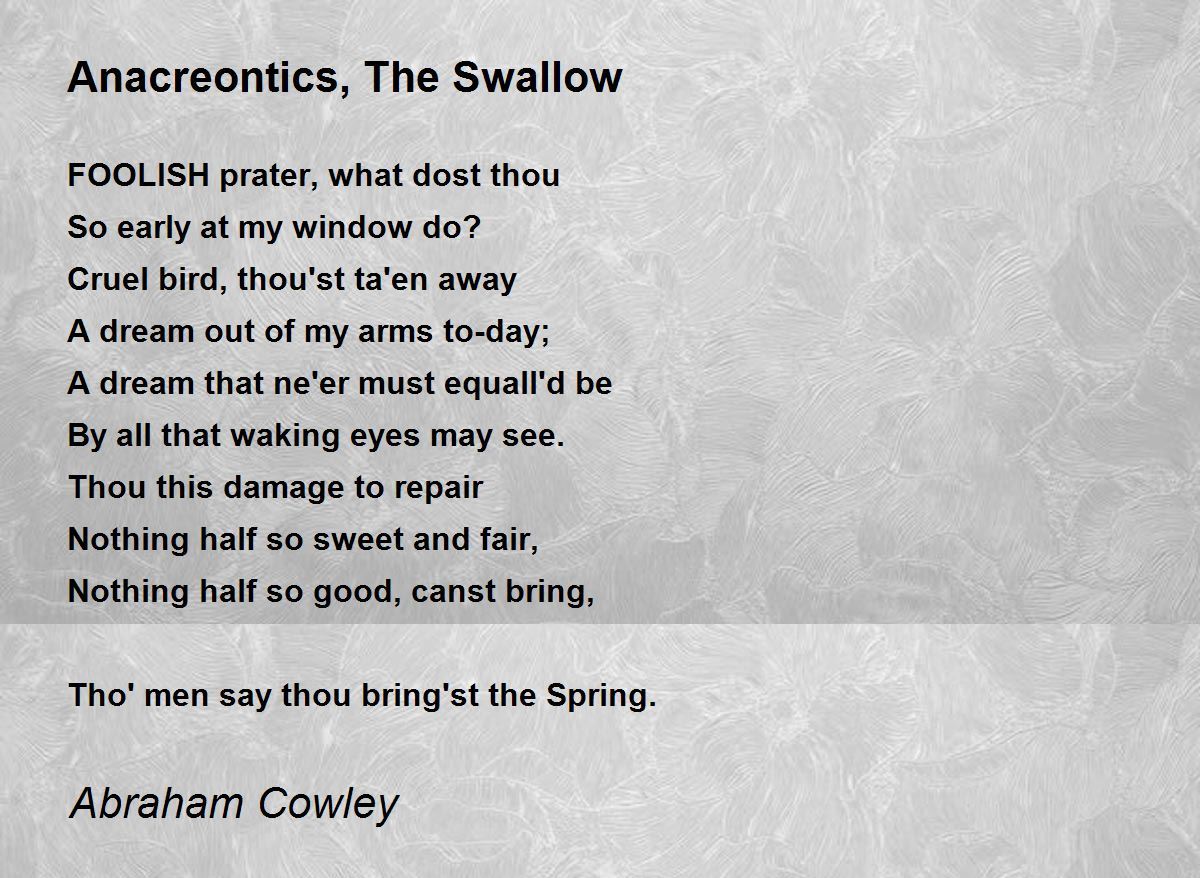 Anacreontics, The Swallow

FOOLISH prater, what dost thou
So early at my window do?
Cruel bird, thou'st ta'en away
A dream out of my arms to-day;
A dream that ne'er must equall'd be
By all that waking eyes may see.
Thou this damage to repair
Nothing half so sweet and fair,
Nothing half so good, canst bring,

Tho' men say thou bring'st the Spring.

Abraham Cowley